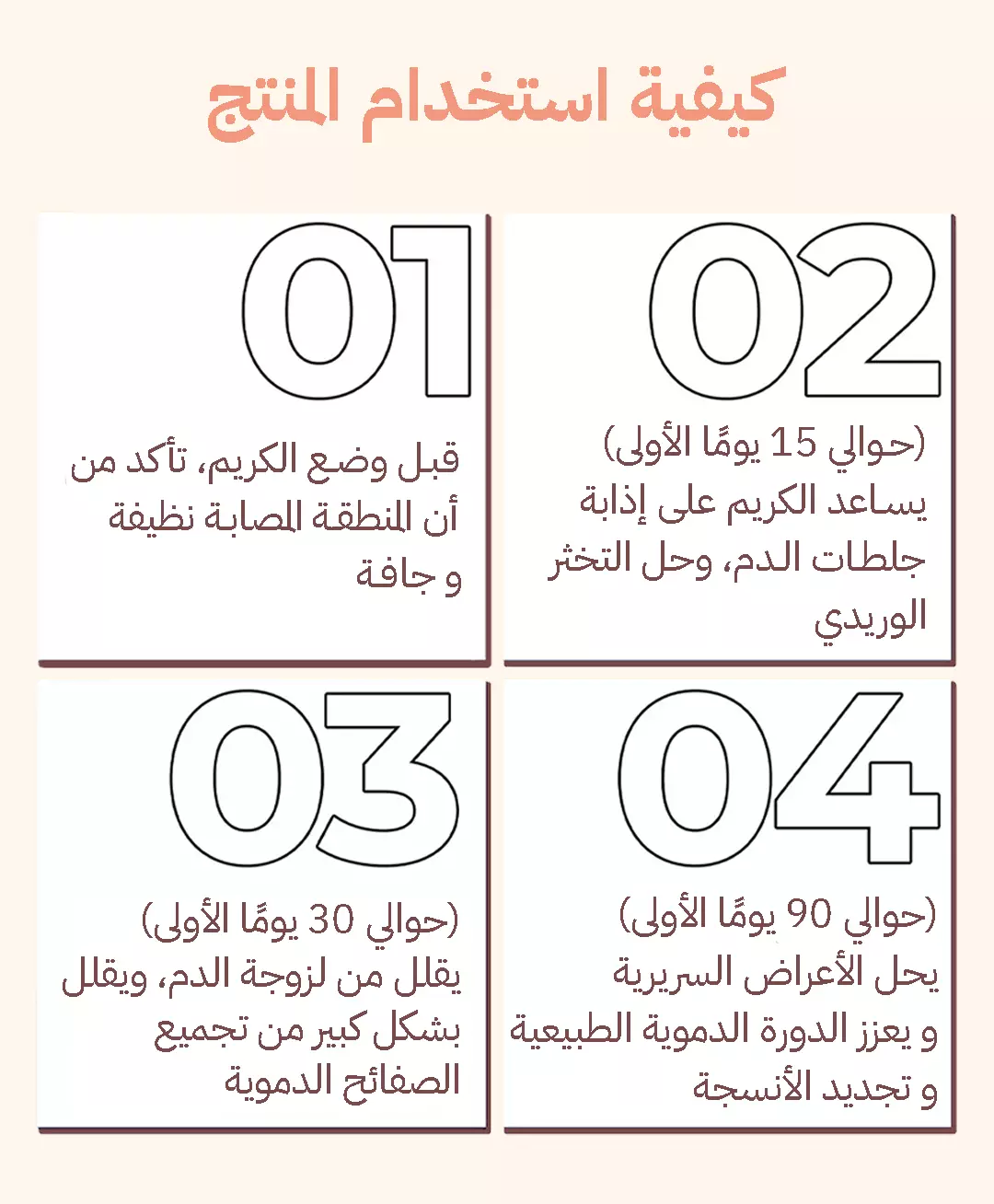 كيفية استخدام المنتج

01

قبل وضع الكريم، تأكد من أن المنطقة المصابة نظيفة و جافة

02

(حوالي 15 يومًا الأولى) يساعد الكريم على إذابة جلطات الدم، وحل التخثر الوريدي

03

(حوالي 30 يومًا الأولى) يقلل من لزوجة الدم، ويقلل بشكل كبير من تجميع الصفائح الدموية

04

(حوالي 90 يومًا الأولى) يحل الأعراض السريرية و يعزز الدورة الدموية الطبيعية و تجديد الأنسجة